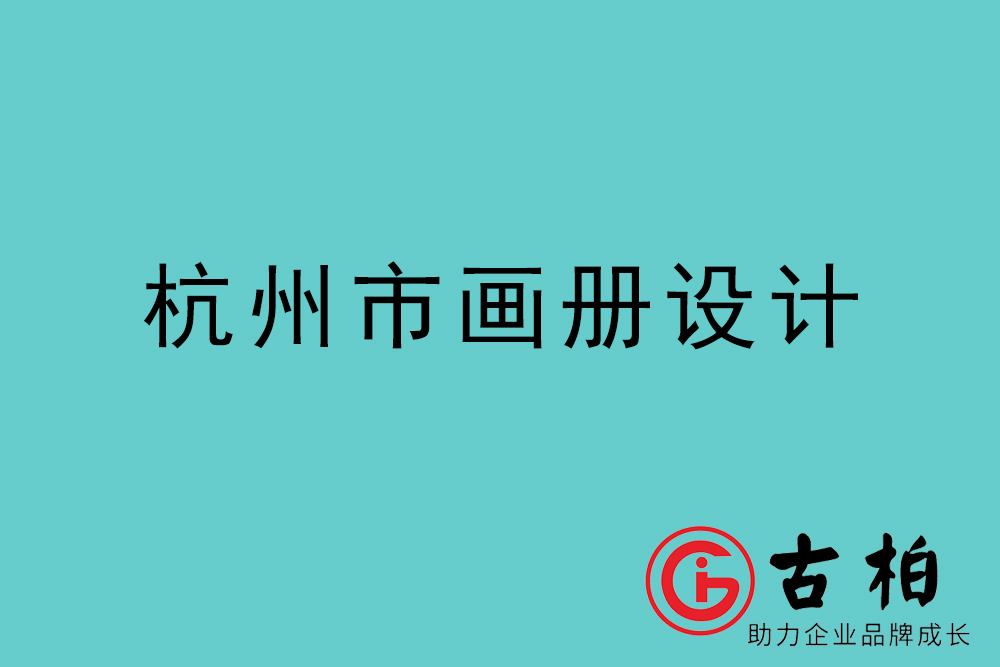 杭州市画册设计

古柏
助力企业品牌成长